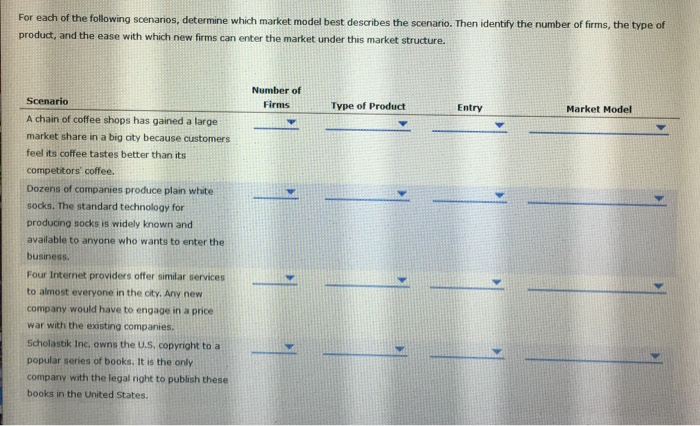 For each of the following scenarios, determine which market model best describes the scenario. Then identify the number of firms, the type of product, and the ease with which new firms can enter the market under this market structure.

| Scenario | Number of Firms | Type of Product | Entry | Market Model |
|---|---|---|---|---|
| A chain of coffee shops has gained a large market share in a big city because customers feel its coffee tastes better than its competitors' coffee. | | | | |
| Dozens of companies produce plain white socks. The standard technology for producing socks is widely known and available to anyone who wants to enter the business. | | | | |
| Four Internet providers offer similar services to almost everyone in the city. Any new company would have to engage in a price war with the existing companies. | | | | |
| Scholastik Inc. owns the U.S. copyright to a popular series of books. It is the only company with the legal right to publish these books in the United States. | | | | |